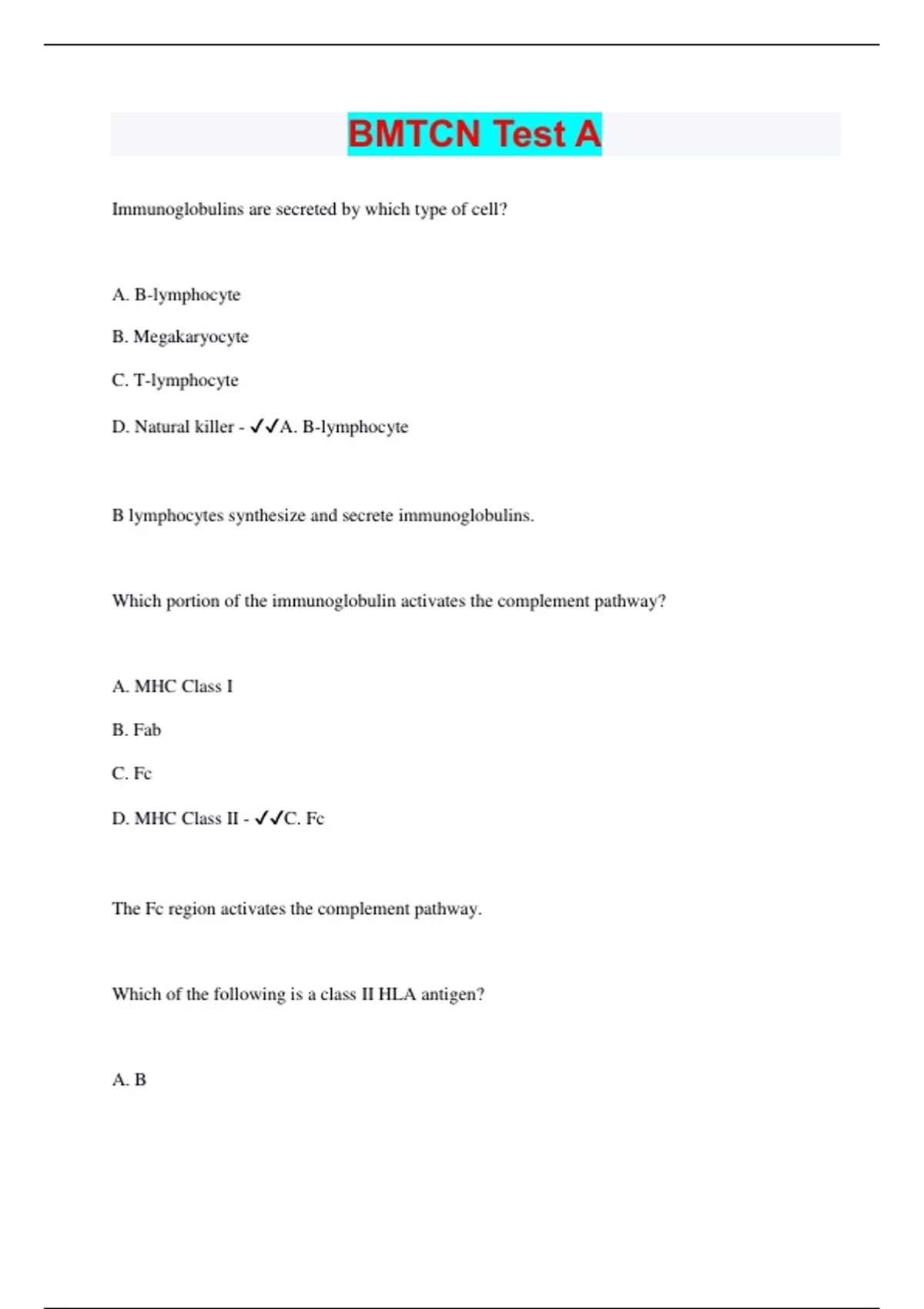 BMTCN Test A

Immunoglobulins are secreted by which type of cell?

A. B-lymphocyte

B. Megakaryocyte

C. T-lymphocyte

D. Natural killer - ✓✓A. B-lymphocyte

B lymphocytes synthesize and secrete immunoglobulins.

Which portion of the immunoglobulin activates the complement pathway?

A. MHC Class I

B. Fab

C. Fc

D. MHC Class II - ✓✓C. Fc

The Fc region activates the complement pathway.

Which of the following is a class II HLA antigen?

A. B